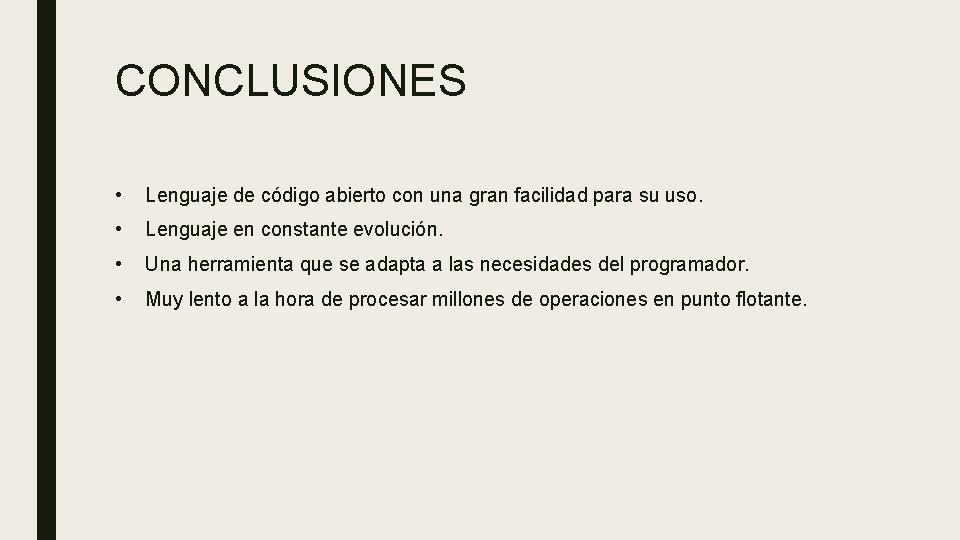 CONCLUSIONES

• Lenguaje de código abierto con una gran facilidad para su uso.
• Lenguaje en constante evolución.
• Una herramienta que se adapta a las necesidades del programador.
• Muy lento a la hora de procesar millones de operaciones en punto flotante.